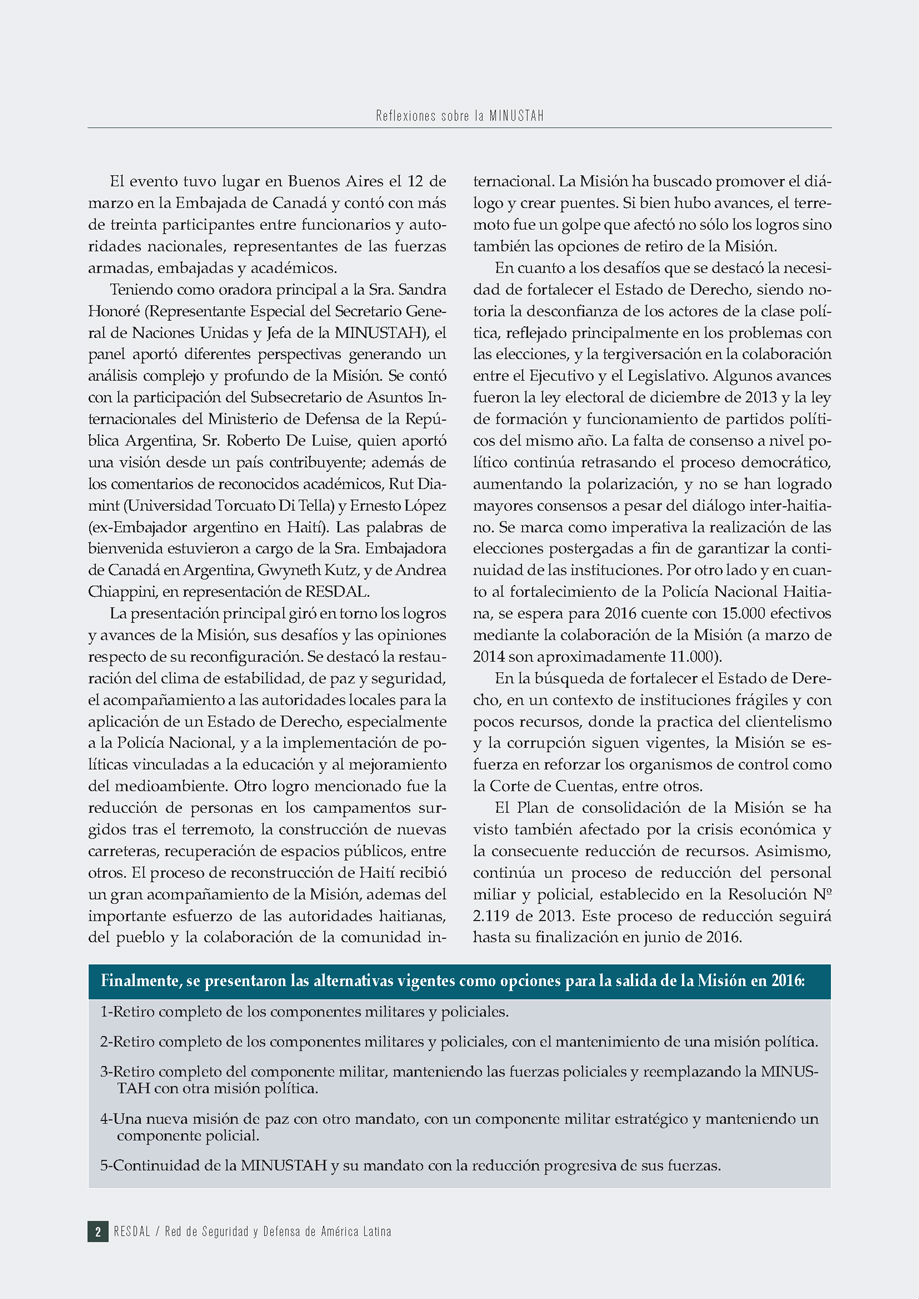 Reflexiones sobre la MINUSTAH

El evento tuvo lugar en Buenos Aires el 12 de marzo en la Embajada de Canadá y contó con más de treinta participantes entre funcionarios y autoridades nacionales, representantes de las fuerzas armadas, embajadas y académicos.

Teniendo como oradora principal a la Sra. Sandra Honoré (Representante Especial del Secretario General de Naciones Unidas y Jefa de la MINUSTAH), el panel aportó diferentes perspectivas generando un análisis complejo y profundo de la Misión. Se contó con la participación del Subsecretario de Asuntos Internacionales del Ministerio de Defensa de la República Argentina, Sr. Roberto De Luise, quien aportó una visión desde un país contribuyente; además de los comentarios de reconocidos académicos, Rut Diamint (Universidad Torcuato Di Tella) y Ernesto López (ex-Embajador argentino en Haití). Las palabras de bienvenida estuvieron a cargo de la Sra. Embajadora de Canadá en Argentina, Gwyneth Kutz, y de Andrea Chiappini, en representación de RESDAL.

La presentación principal giró en torno los logros y avances de la Misión, sus desafíos y las opiniones respecto de su reconfiguración. Se destacó la restauración del clima de estabilidad, de paz y seguridad, el acompañamiento a las autoridades locales para la aplicación de un Estado de Derecho, especialmente a la Policía Nacional, y a la implementación de políticas vinculadas a la educación y al mejoramiento del medioambiente. Otro logro mencionado fue la reducción de personas en los campamentos surgidos tras el terremoto, la construcción de nuevas carreteras, recuperación de espacios públicos, entre otros. El proceso de reconstrucción de Haití recibió un gran acompañamiento de la Misión, ademas del importante esfuerzo de las autoridades haitianas, del pueblo y la colaboración de la comunidad internacional. La Misión ha buscado promover el diálogo y crear puentes. Si bien hubo avances, el terremoto fue un golpe que afectó no sólo los logros sino también las opciones de retiro de la Misión.

En cuanto a los desafíos que se destacó la necesidad de fortalecer el Estado de Derecho, siendo notoria la desconfianza de los actores de la clase política, reflejado principalmente en los problemas con las elecciones, y la tergiversación en la colaboración entre el Ejecutivo y el Legislativo. Algunos avances fueron la ley electoral de diciembre de 2013 y la ley de formación y funcionamiento de partidos políticos del mismo año. La falta de consenso a nivel político continúa retrasando el proceso democrático, aumentando la polarización, y no se han logrado mayores consensos a pesar del diálogo inter-haitiano. Se marca como imperativa la realización de las elecciones postergadas a fin de garantizar la continuidad de las instituciones. Por otro lado y en cuanto al fortalecimiento de la Policía Nacional Haitiana, se espera para 2016 cuente con 15.000 efectivos mediante la colaboración de la Misión (a marzo de 2014 son aproximadamente 11.000).

En la búsqueda de fortalecer el Estado de Derecho, en un contexto de instituciones frágiles y con pocos recursos, donde la practica del clientelismo y la corrupción siguen vigentes, la Misión se esfuerza en reforzar los organismos de control como la Corte de Cuentas, entre otros.

El Plan de consolidación de la Misión se ha visto también afectado por la crisis económica y la consecuente reducción de recursos. Asimismo, continúa un proceso de reducción del personal miliar y policial, establecido en la Resolución Nº 2.119 de 2013. Este proceso de reducción seguirá hasta su finalización en junio de 2016.

Finalmente, se presentaron las alternativas vigentes como opciones para la salida de la Misión en 2016:

1-Retiro completo de los componentes militares y policiales.

2-Retiro completo de los componentes militares y policiales, con el mantenimiento de una misión política.

3-Retiro completo del componente militar, manteniendo las fuerzas policiales y reemplazando la MINUSTAH con otra misión política.

4-Una nueva misión de paz con otro mandato, con un componente militar estratégico y manteniendo un componente policial.

5-Continuidad de la MINUSTAH y su mandato con la reducción progresiva de sus fuerzas.

2 RESDAL / Red de Seguridad y Defensa de América Latina